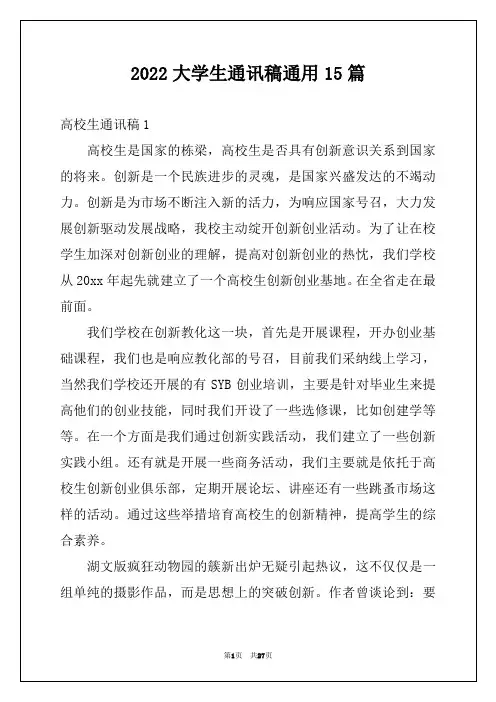 2022 大学生通讯稿通用 15 篇

高校生通讯稿 1

高校生是国家的栋梁，高校生是否具有创新意识关系到国家的将来。创新是一个民族进步的灵魂，是国家兴盛发达的不竭动力。创新是为市场不断注入新的活力，为响应国家号召，大力发展创新驱动发展战略，我校主动绽开创新创业活动。为了让在校学生加深对创新创业的理解，提高对创新创业的热忱，我们学校从 20xx 年起先就建立了一个高校生创新创业基地。在全省走在最前面。

我们学校在创新教化这一块，首先是开展课程，开办创业基础课程，我们也是响应教化部的号召，目前我们采纳线上学习，当然我们学校还开展的有 SYB 创业培训，主要是针对毕业生来提高他们的创业技能，同时我们开设了一些选修课，比如创建学等等。在一个方面是我们通过创新实践活动，我们建立了一些创新实践小组。还有就是开展一些商务活动，我们主要就是依托于高校生创新创业俱乐部，定期开展论坛、讲座还有一些跳蚤市场这样的活动。通过这些举措培育高校生的创新精神，提高学生的综合素养。

湖文版疯狂动物园的簇新出炉无疑引起热议，这不仅仅是一组单纯的摄影作品，而是思想上的突破创新。作者曾谈论到：要

第1页 共27页